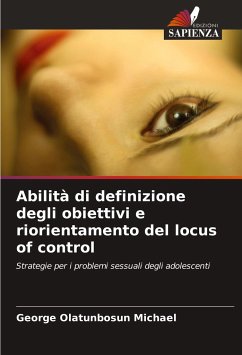 EDIZIONI
SAPIENZA

Abilità di definizione degli obiettivi e riorientamento del locus of control

Strategie per i problemi sessuali degli adolescenti

George Olatunbosun Michael